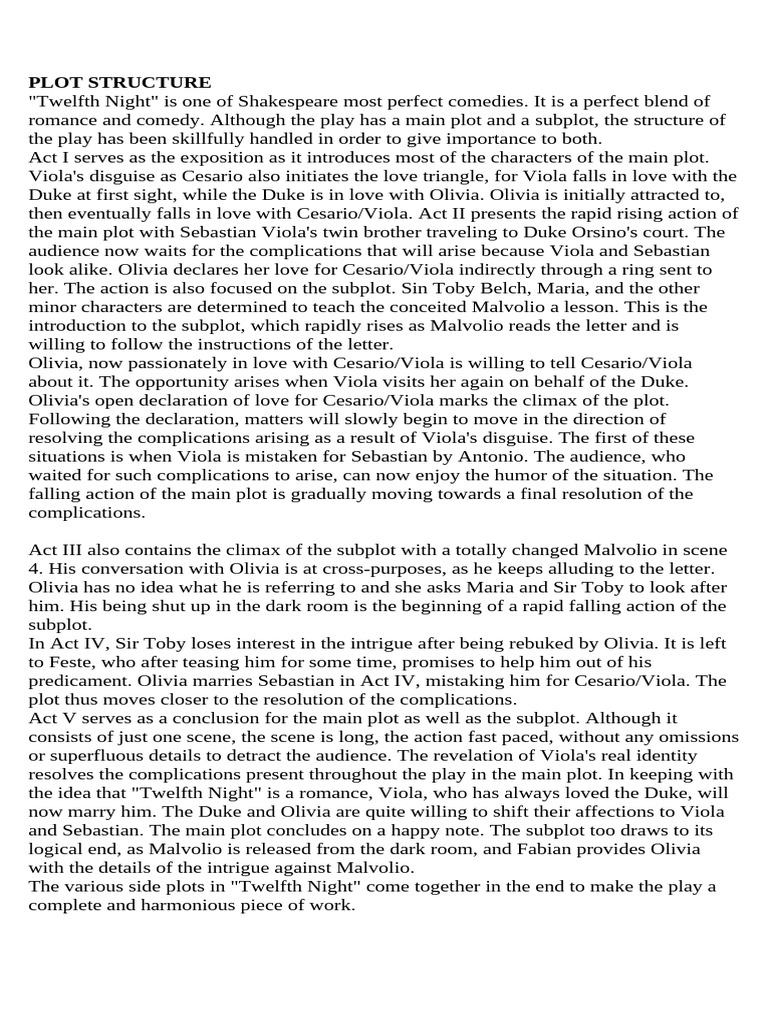 PLOT STRUCTURE
"Twelfth Night" is one of Shakespeare most perfect comedies. It is a perfect blend of romance and comedy. Although the play has a main plot and a subplot, the structure of the play has been skillfully handled in order to give importance to both.
Act I serves as the exposition as it introduces most of the characters of the main plot. Viola's disguise as Cesario also initiates the love triangle, for Viola falls in love with the Duke at first sight, while the Duke is in love with Olivia. Olivia is initially attracted to, then eventually falls in love with Cesario/Viola. Act II presents the rapid rising action of the main plot with Sebastian Viola's twin brother traveling to Duke Orsino's court. The audience now waits for the complications that will arise because Viola and Sebastian look alike. Olivia declares her love for Cesario/Viola indirectly through a ring sent to her. The action is also focused on the subplot. Sin Toby Belch, Maria, and the other minor characters are determined to teach the conceited Malvolio a lesson. This is the introduction to the subplot, which rapidly rises as Malvolio reads the letter and is willing to follow the instructions of the letter.
Olivia, now passionately in love with Cesario/Viola is willing to tell Cesario/Viola about it. The opportunity arises when Viola visits her again on behalf of the Duke. Olivia's open declaration of love for Cesario/Viola marks the climax of the plot. Following the declaration, matters will slowly begin to move in the direction of resolving the complications arising as a result of Viola's disguise. The first of these situations is when Viola is mistaken for Sebastian by Antonio. The audience, who waited for such complications to arise, can now enjoy the humor of the situation. The falling action of the main plot is gradually moving towards a final resolution of the complications.

Act III also contains the climax of the subplot with a totally changed Malvolio in scene 4. His conversation with Olivia is at cross-purposes, as he keeps alluding to the letter. Olivia has no idea what he is referring to and she asks Maria and Sir Toby to look after him. His being shut up in the dark room is the beginning of a rapid falling action of the subplot.
In Act IV, Sir Toby loses interest in the intrigue after being rebuked by Olivia. It is left to Feste, who after teasing him for some time, promises to help him out of his predicament. Olivia marries Sebastian in Act IV, mistaking him for Cesario/Viola. The plot thus moves closer to the resolution of the complications.
Act V serves as a conclusion for the main plot as well as the subplot. Although it consists of just one scene, the scene is long, the action fast paced, without any omissions or superfluous details to detract the audience. The revelation of Viola's real identity resolves the complications present throughout the play in the main plot. In keeping with the idea that "Twelfth Night" is a romance, Viola, who has always loved the Duke, will now marry him. The Duke and Olivia are quite willing to shift their affections to Viola and Sebastian. The main plot concludes on a happy note. The subplot too draws to its logical end, as Malvolio is released from the dark room, and Fabian provides Olivia with the details of the intrigue against Malvolio.
The various side plots in "Twelfth Night" come together in the end to make the play a complete and harmonious piece of work.